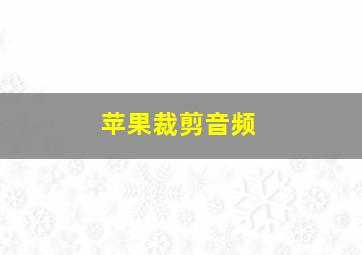 苹果裁剪音频